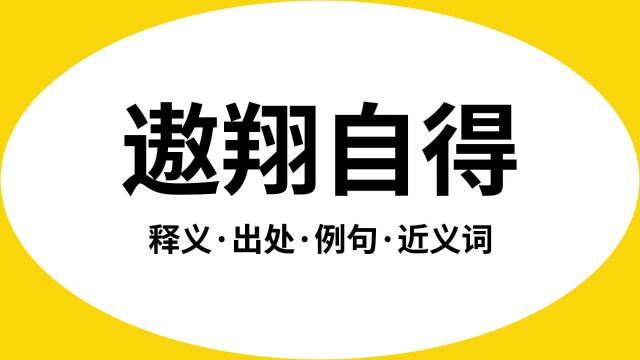 遨翔自得

释义·出处·例句·近义词